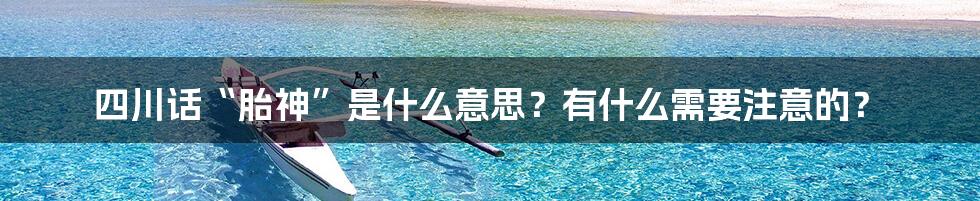 四川话“胎神”是什么意思？有什么需要注意的？